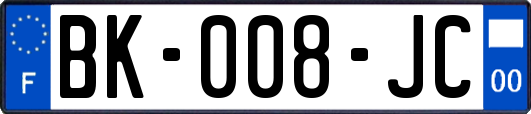 F

BK-008-JC

00